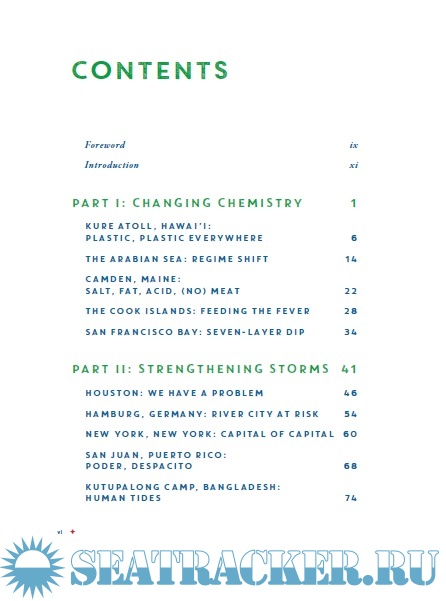 CONTENTS

Foreword ix

Introduction xi

PART I: CHANGING CHEMISTRY 1

KURE ATOLL, HAWAI'I: PLASTIC, PLASTIC EVERYWHERE 6

THE ARABIAN SEA: REGIME SHIFT 14

CAMDEN, MAINE: SALT, FAT, ACID, (NO) MEAT 22

THE COOK ISLANDS: FEEDING THE FEVER 28

SAN FRANCISCO BAY: SEVEN-LAYER DIP 34

PART II: STRENGTHENING STORMS 41

HOUSTON: WE HAVE A PROBLEM 46

HAMBURG, GERMANY: RIVER CITY AT RISK 54

NEW YORK, NEW YORK: CAPITAL OF CAPITAL 60

SAN JUAN, PUERTO RICO: PODER, DESPACITO 68

KUTUPALONG CAMP, BANGLADESH: HUMAN TIDES 74

vi

SEATRACKER.RU